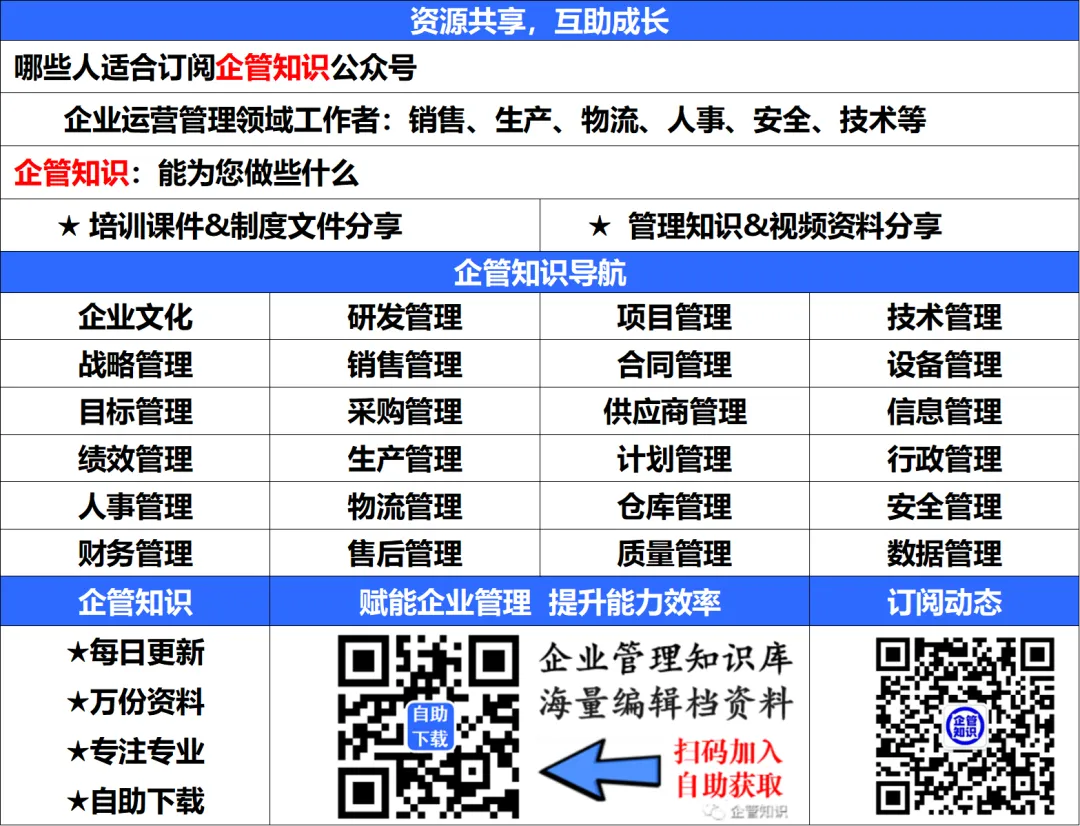 资源共享，互助成长

哪些人适合订阅企管知识公众号

企业运营管理领域工作者：销售、生产、物流、人事、安全、技术等

企管知识：能为您做些什么

★ 培训课件&制度文件分享

★ 管理知识&视频资料分享

企管知识导航

| 企业文化 | 研发管理 | 项目管理 | 技术管理 |
|---|---|---|---|
| 战略管理 | 销售管理 | 合同管理 | 设备管理 |
| 目标管理 | 采购管理 | 供应商管理 | 信息管理 |
| 绩效管理 | 生产管理 | 计划管理 | 行政管理 |
| 人事管理 | 物流管理 | 仓库管理 | 安全管理 |
| 财务管理 | 售后管理 | 质量管理 | 数据管理 |

企管知识

★每日更新
★万份资料
★专注专业
★自助下载

赋能企业管理 提升能力效率

自助下载

企业管理知识库
海量编辑档资料

扫码加入
自助获取

订阅动态

企管知识

企管知识